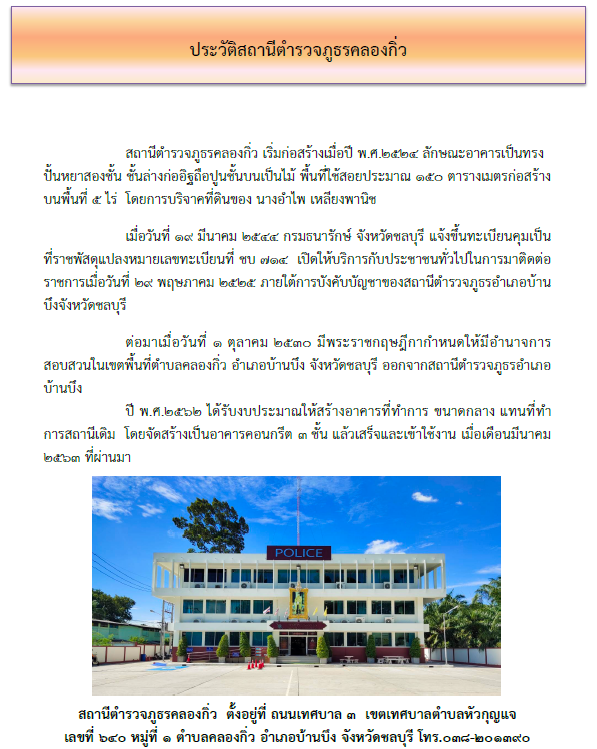 ประวัติสถานีตำรวจภูธรคลองกิ่ว

สถานีตำรวจภูธรคลองกิ่ว เริ่มก่อสร้างเมื่อปี พ.ศ.๒๕๒๔ ลักษณะอาคารเป็นทรงปั้นหยาสองชั้น ชั้นล่างก่ออิฐถือปูนชั้นบนเป็นไม้ พื้นที่ใช้สอยประมาณ ๑๕๐ ตารางเมตรก่อสร้างบนพื้นที่ ๕ ไร่ โดยการบริจาคที่ดินของ นางอำไพ เหลียงพานิช

เมื่อวันที่ ๑๙ มีนาคม ๒๕๔๔ กรมธนารักษ์ จังหวัดชลบุรี แจ้งขึ้นทะเบียนคุมเป็นที่ราชพัสดุแปลงหมายเลขทะเบียนที่ ชบ ๗๑๔ เปิดให้บริการกับประชาชนทั่วไปในการมาติดต่อราชการเมื่อวันที่ ๒๙ พฤษภาคม ๒๕๒๕ ภายใต้การบังคับบัญชาของสถานีตำรวจภูธรอำเภอบ้านบึงจังหวัดชลบุรี

ต่อมาเมื่อวันที่ ๑ ตุลาคม ๒๕๓๐ มีพระราชกฤษฎีกากำหนดให้มีอำนาจการสอบสวนในเขตพื้นที่ตำบลคลองกิ่ว อำเภอบ้านบึง จังหวัดชลบุรี ออกจากสถานีตำรวจภูธรอำเภอบ้านบึง

ปี พ.ศ.๒๕๖๒ ได้รับงบประมาณให้สร้างอาคารที่ทำการ ขนาดกลาง แทนที่ทำการสถานีเดิม โดยจัดสร้างเป็นอาคารคอนกรีต ๓ ชั้น แล้วเสร็จและเข้าใช้งาน เมื่อเดือนมีนาคม ๒๕๖๓ ที่ผ่านมา

POLICE

สถานีตำรวจภูธรคลองกิ่ว ตั้งอยู่ที่ ถนนเทศบาล ๓ เขตเทศบาลตำบลหัวกุญแจ
เลขที่ ๖๔๐ หมู่ที่ ๑ ตำบลคลองกิ่ว อำเภอบ้านบึง จังหวัดชลบุรี โทร.๐๓๘-๒๐๑๓๙๐